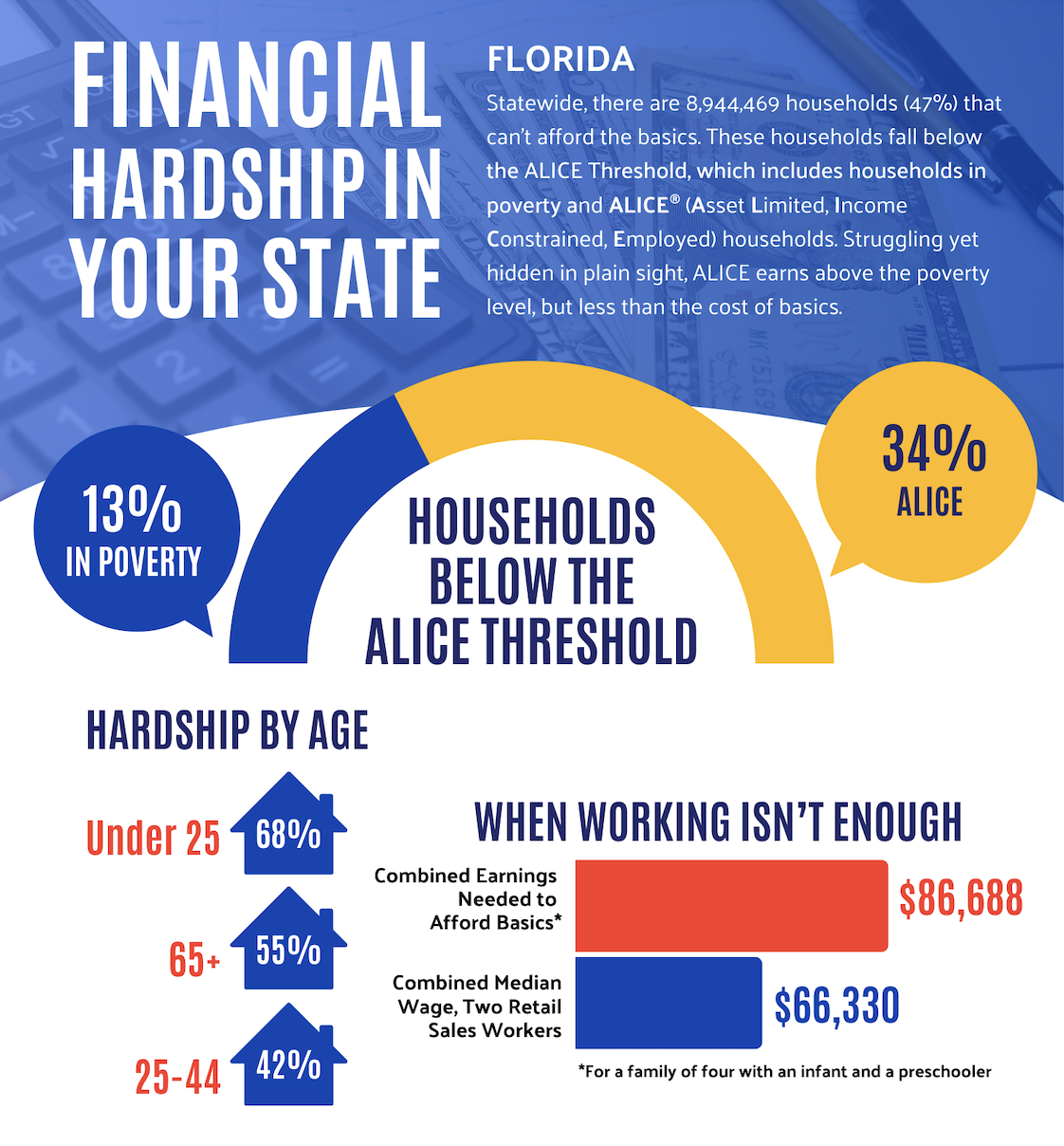 FINANCIAL HARDSHIP IN YOUR STATE

FLORIDA

Statewide, there are 8,944,469 households (47%) that can't afford the basics. These households fall below the ALICE Threshold, which includes households in poverty and ALICE® (Asset Limited, Income Constrained, Employed) households. Struggling yet hidden in plain sight, ALICE earns above the poverty level, but less than the cost of basics.

13% IN POVERTY

HOUSEHOLDS BELOW THE ALICE THRESHOLD

34% ALICE

HARDSHIP BY AGE

Under 25 68%

65+ 55%

25-44 42%

WHEN WORKING ISN'T ENOUGH

Combined Earnings Needed to Afford Basics* $86,688

Combined Median Wage, Two Retail Sales Workers $66,330

*For a family of four with an infant and a preschooler